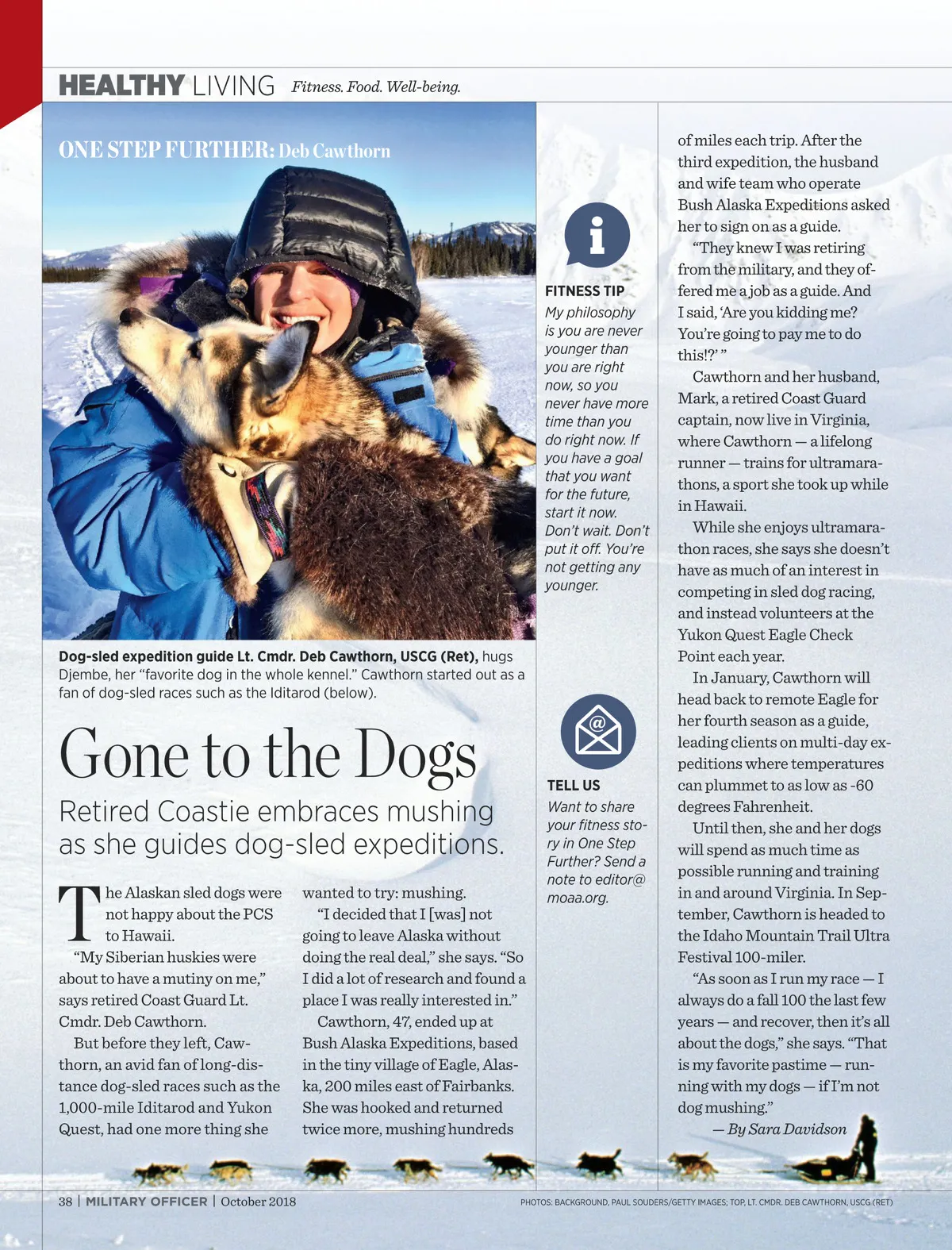 HEALTHY LIVING Fitness. Food. Well-being.

ONE STEP FURTHER: Deb Cawthorn

Dog-sled expedition guide Lt. Cmdr. Deb Cawthorn, USCG (Ret), hugs Djembe, her "favorite dog in the whole kennel." Cawthorn started out as a fan of dog-sled races such as the Iditarod (below).

Gone to the Dogs

Retired Coastie embraces mushing as she guides dog-sled expeditions.

The Alaskan sled dogs were not happy about the PCS to Hawaii.

"My Siberian huskies were about to have a mutiny on me," says retired Coast Guard Lt. Cmdr. Deb Cawthorn.

But before they left, Cawthorn, an avid fan of long-distance dog-sled races such as the 1,000-mile Iditarod and Yukon Quest, had one more thing she wanted to try: mushing.

"I decided that I [was] not going to leave Alaska without doing the real deal," she says. "So I did a lot of research and found a place I was really interested in."

Cawthorn, 47, ended up at Bush Alaska Expeditions, based in the tiny village of Eagle, Alaska, 200 miles east of Fairbanks. She was hooked and returned twice more, mushing hundreds

FITNESS TIP
My philosophy is you are never younger than you are right now, so you never have more time than you do right now. If you have a goal that you want for the future, start it now. Don't wait. Don't put it off. You're not getting any younger.

TELL US
Want to share your fitness story in One Step Further? Send a note to editor@moaa.org.

of miles each trip. After the third expedition, the husband and wife team who operate Bush Alaska Expeditions asked her to sign on as a guide.

"They knew I was retiring from the military, and they offered me a job as a guide. And I said, 'Are you kidding me? You're going to pay me to do this!?' "

Cawthorn and her husband, Mark, a retired Coast Guard captain, now live in Virginia, where Cawthorn — a lifelong runner — trains for ultramarathons, a sport she took up while in Hawaii.

While she enjoys ultramarathon races, she says she doesn't have as much of an interest in competing in sled dog racing, and instead volunteers at the Yukon Quest Eagle Check Point each year.

In January, Cawthorn will head back to remote Eagle for her fourth season as a guide, leading clients on multi-day expeditions where temperatures can plummet to as low as -60 degrees Fahrenheit.

Until then, she and her dogs will spend as much time as possible running and training in and around Virginia. In September, Cawthorn is headed to the Idaho Mountain Trail Ultra Festival 100-miler.

"As soon as I run my race — I always do a fall 100 the last few years — and recover, then it's all about the dogs," she says. "That is my favorite pastime — running with my dogs — if I'm not dog mushing."

— By Sara Davidson

38 | MILITARY OFFICER | October 2018

PHOTOS: BACKGROUND, PAUL SOUDERS/GETTY IMAGES; TOP, LT. CMDR. DEB CAWTHORN, USCG (RET)